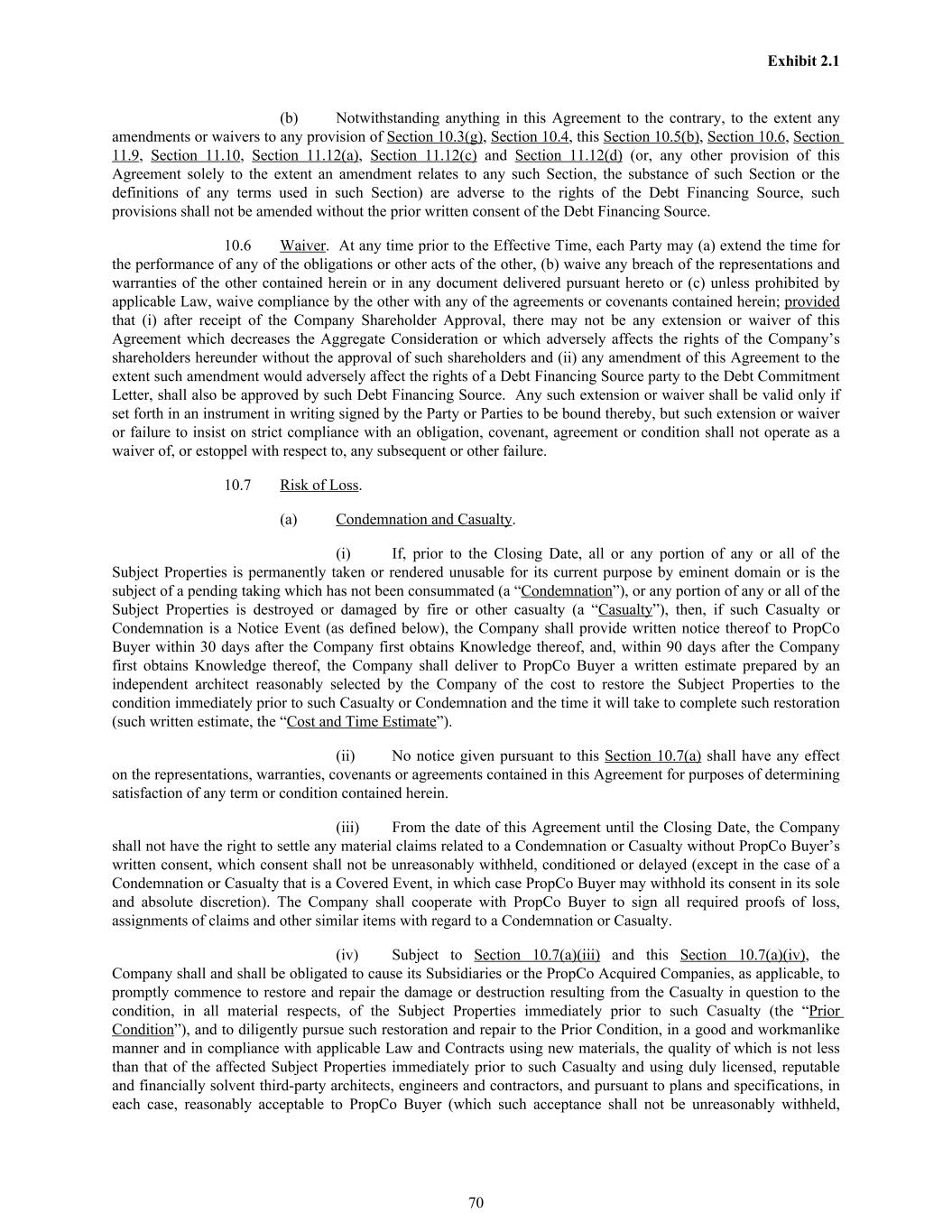 Exhibit 2.1

(b) Notwithstanding anything in this Agreement to the contrary, to the extent any amendments or waivers to any provision of Section 10.3(g), Section 10.4, this Section 10.5(b), Section 10.6, Section 11.9, Section 11.10, Section 11.12(a), Section 11.12(c) and Section 11.12(d) (or, any other provision of this Agreement solely to the extent an amendment relates to any such Section, the substance of such Section or the definitions of any terms used in such Section) are adverse to the rights of the Debt Financing Source, such provisions shall not be amended without the prior written consent of the Debt Financing Source.

10.6 Waiver. At any time prior to the Effective Time, each Party may (a) extend the time for the performance of any of the obligations or other acts of the other, (b) waive any breach of the representations and warranties of the other contained herein or in any document delivered pursuant hereto or (c) unless prohibited by applicable Law, waive compliance by the other with any of the agreements or covenants contained herein; provided that (i) after receipt of the Company Shareholder Approval, there may not be any extension or waiver of this Agreement which decreases the Aggregate Consideration or which adversely affects the rights of the Company's shareholders hereunder without the approval of such shareholders and (ii) any amendment of this Agreement to the extent such amendment would adversely affect the rights of a Debt Financing Source party to the Debt Commitment Letter, shall also be approved by such Debt Financing Source. Any such extension or waiver shall be valid only if set forth in an instrument in writing signed by the Party or Parties to be bound thereby, but such extension or waiver or failure to insist on strict compliance with an obligation, covenant, agreement or condition shall not operate as a waiver of, or estoppel with respect to, any subsequent or other failure.

10.7 Risk of Loss.

(a) Condemnation and Casualty.

(i) If, prior to the Closing Date, all or any portion of any or all of the Subject Properties is permanently taken or rendered unusable for its current purpose by eminent domain or is the subject of a pending taking which has not been consummated (a "Condemnation"), or any portion of any or all of the Subject Properties is destroyed or damaged by fire or other casualty (a "Casualty"), then, if such Casualty or Condemnation is a Notice Event (as defined below), the Company shall provide written notice thereof to PropCo Buyer within 30 days after the Company first obtains Knowledge thereof, and, within 90 days after the Company first obtains Knowledge thereof, the Company shall deliver to PropCo Buyer a written estimate prepared by an independent architect reasonably selected by the Company of the cost to restore the Subject Properties to the condition immediately prior to such Casualty or Condemnation and the time it will take to complete such restoration (such written estimate, the "Cost and Time Estimate").

(ii) No notice given pursuant to this Section 10.7(a) shall have any effect on the representations, warranties, covenants or agreements contained in this Agreement for purposes of determining satisfaction of any term or condition contained herein.

(iii) From the date of this Agreement until the Closing Date, the Company shall not have the right to settle any material claims related to a Condemnation or Casualty without PropCo Buyer's written consent, which consent shall not be unreasonably withheld, conditioned or delayed (except in the case of a Condemnation or Casualty that is a Covered Event, in which case PropCo Buyer may withhold its consent in its sole and absolute discretion). The Company shall cooperate with PropCo Buyer to sign all required proofs of loss, assignments of claims and other similar items with regard to a Condemnation or Casualty.

(iv) Subject to Section 10.7(a)(iii) and this Section 10.7(a)(iv), the Company shall and shall be obligated to cause its Subsidiaries or the PropCo Acquired Companies, as applicable, to promptly commence to restore and repair the damage or destruction resulting from the Casualty in question to the condition, in all material respects, of the Subject Properties immediately prior to such Casualty (the "Prior Condition"), and to diligently pursue such restoration and repair to the Prior Condition, in a good and workmanlike manner and in compliance with applicable Law and Contracts using new materials, the quality of which is not less than that of the affected Subject Properties immediately prior to such Casualty and using duly licensed, reputable and financially solvent third-party architects, engineers and contractors, and pursuant to plans and specifications, in each case, reasonably acceptable to PropCo Buyer (which such acceptance shall not be unreasonably withheld,

70